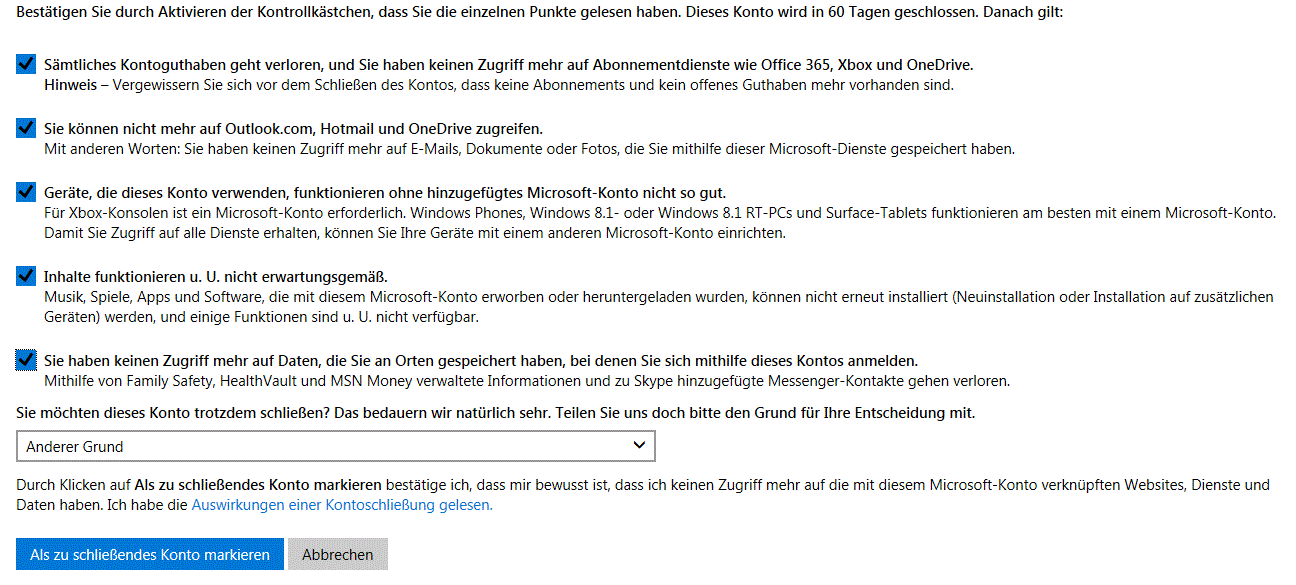 Bestätigen Sie durch Aktivieren der Kontrollkästchen, dass Sie die einzelnen Punkte gelesen haben. Dieses Konto wird in 60 Tagen geschlossen. Danach gilt:

Sämtliches Kontoguthaben geht verloren, und Sie haben keinen Zugriff mehr auf Abonnementdienste wie Office 365, Xbox und OneDrive.
Hinweis – Vergewissern Sie sich vor dem Schließen des Kontos, dass keine Abonnements und kein offenes Guthaben mehr vorhanden sind.

Sie können nicht mehr auf Outlook.com, Hotmail und OneDrive zugreifen.
Mit anderen Worten: Sie haben keinen Zugriff mehr auf E-Mails, Dokumente oder Fotos, die Sie mithilfe dieser Microsoft-Dienste gespeichert haben.

Geräte, die dieses Konto verwenden, funktionieren ohne hinzugefügtes Microsoft-Konto nicht so gut.
Für Xbox-Konsolen ist ein Microsoft-Konto erforderlich. Windows Phones, Windows 8.1- oder Windows 8.1 RT-PCs und Surface-Tablets funktionieren am besten mit einem Microsoft-Konto. Damit Sie Zugriff auf alle Dienste erhalten, können Sie Ihre Geräte mit einem anderen Microsoft-Konto einrichten.

Inhalte funktionieren u. U. nicht erwartungsgemäß.
Musik, Spiele, Apps und Software, die mit diesem Microsoft-Konto erworben oder heruntergeladen wurden, können nicht erneut installiert (Neuinstallation oder Installation auf zusätzlichen Geräten) werden, und einige Funktionen sind u. U. nicht verfügbar.

Sie haben keinen Zugriff mehr auf Daten, die Sie an Orten gespeichert haben, bei denen Sie sich mithilfe dieses Kontos anmelden.
Mithilfe von Family Safety, HealthVault und MSN Money verwaltete Informationen und zu Skype hinzugefügte Messenger-Kontakte gehen verloren.

Sie möchten dieses Konto trotzdem schließen? Das bedauern wir natürlich sehr. Teilen Sie uns doch bitte den Grund für Ihre Entscheidung mit.

Anderer Grund

Durch Klicken auf Als zu schließendes Konto markieren bestätige ich, dass mir bewusst ist, dass ich keinen Zugriff mehr auf die mit diesem Microsoft-Konto verknüpften Websites, Dienste und Daten haben. Ich habe die Auswirkungen einer Kontoschließung gelesen.

Als zu schließendes Konto markieren
Abbrechen